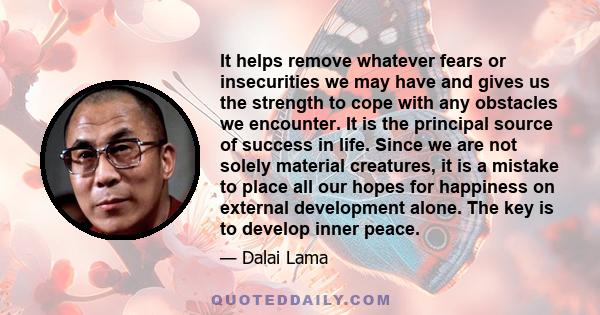 It helps remove whatever fears or insecurities we may have and gives us the strength to cope with any obstacles we encounter. It is the principal source of success in life. Since we are not solely material creatures, it is a mistake to place all our hopes for happiness on external development alone. The key is to develop inner peace.

— Dalai Lama

QUOTEDDAILY.COM